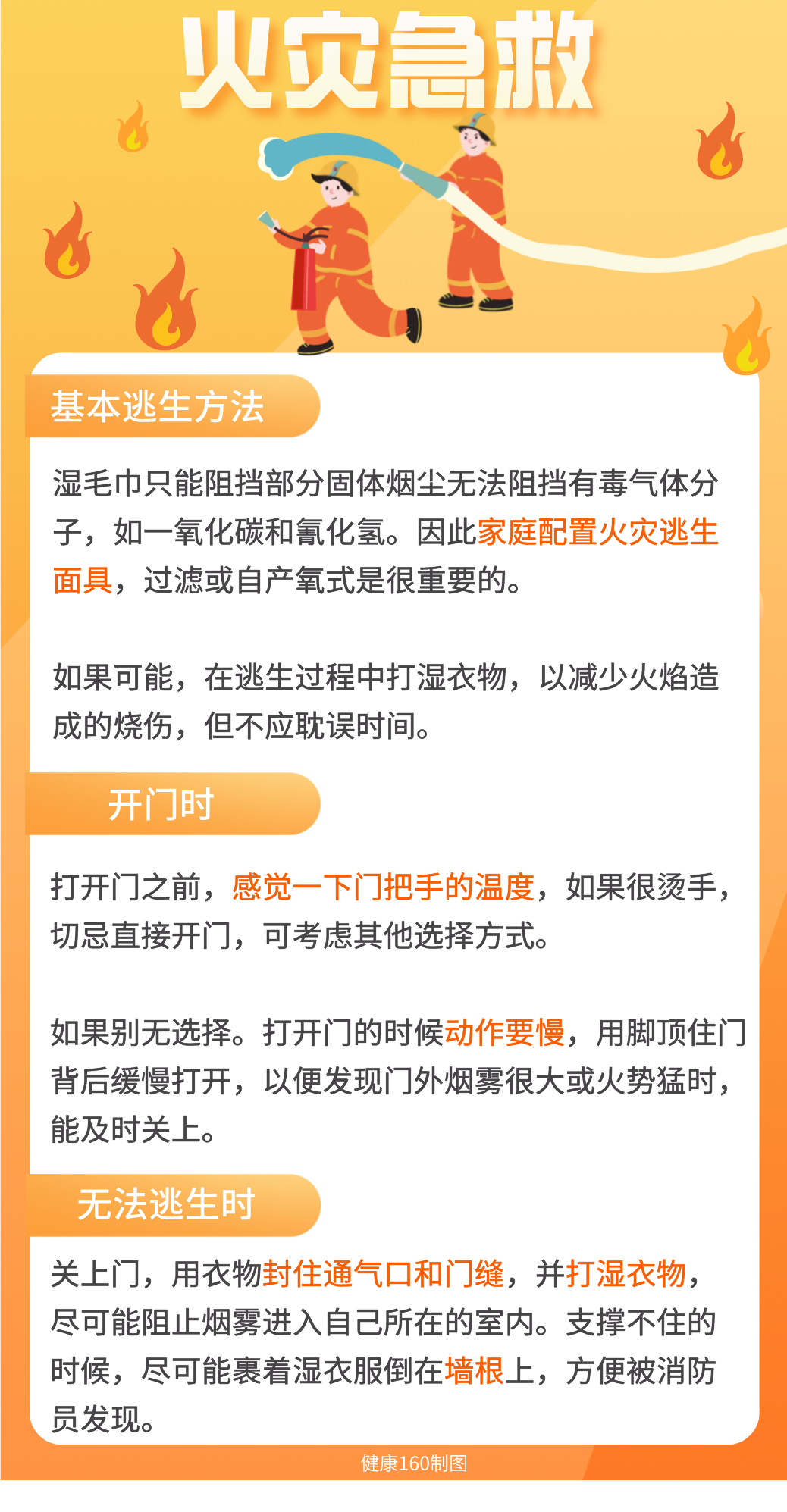 火灾急救

基本逃生方法

湿毛巾只能阻挡部分固体烟尘无法阻挡有毒气体分子，如一氧化碳和氰化氢。因此家庭配置火灾逃生面具，过滤或自产氧式是很重要的。

如果可能，在逃生过程中打湿衣物，以减少火焰造成的烧伤，但不应耽误时间。

开门时

打开门之前，感觉一下门把手的温度，如果很烫手，切忌直接开门，可考虑其他选择方式。

如果别无选择。打开门的时候动作要慢，用脚顶住门背后缓慢打开，以便发现门外烟雾很大或火势猛时，能及时关上。

无法逃生时

关上门，用衣物封住通气口和门缝，并打湿衣物，尽可能阻止烟雾进入自己所在的室内。支撑不住的时候，尽可能裹着湿衣服倒在墙根上，方便被消防员发现。

健康160制图